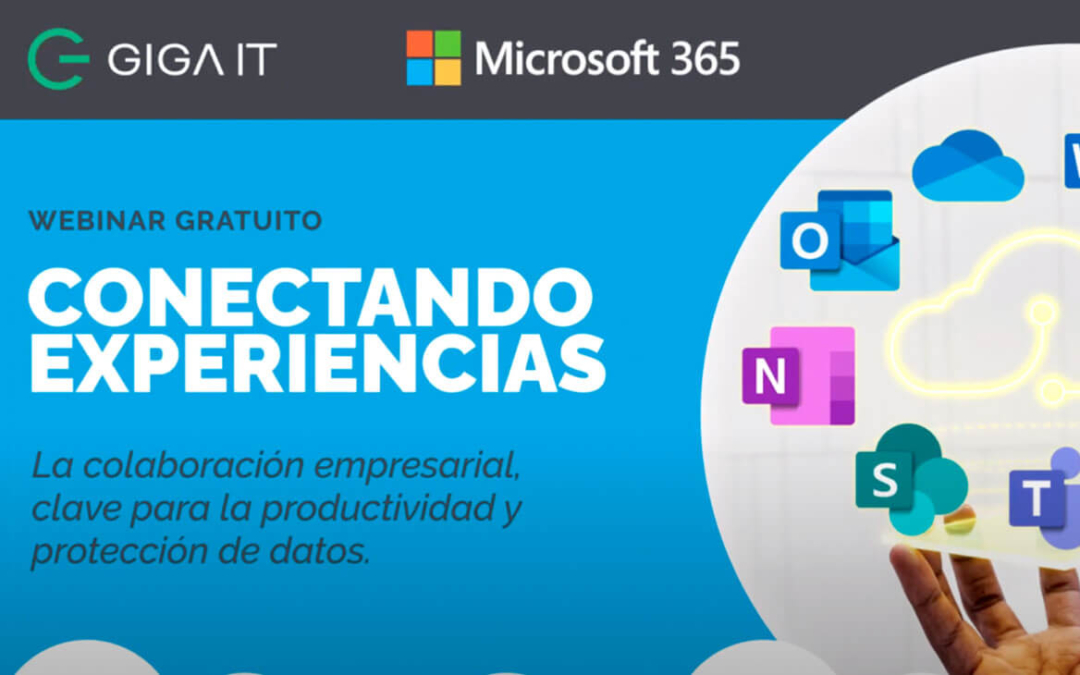 GIGA IT
Microsoft 365

WEBINAR GRATUITO

CONECTANDO EXPERIENCIAS

La colaboración empresarial, clave para la productividad y protección de datos.

O
N
S
T